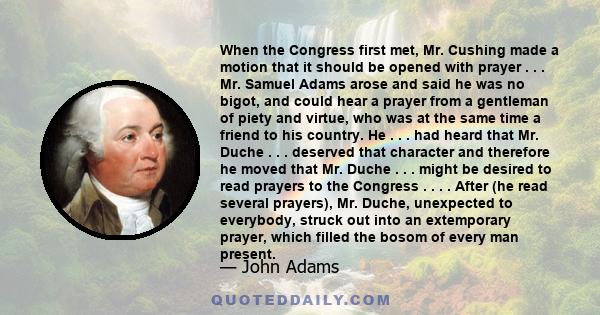 When the Congress first met, Mr. Cushing made a motion that it should be opened with prayer . . . Mr. Samuel Adams arose and said he was no bigot, and could hear a prayer from a gentleman of piety and virtue, who was at the same time a friend to his country. He . . . had heard that Mr. Duche . . . deserved that character and therefore he moved that Mr. Duche . . . might be desired to read prayers to the Congress . . . . After (he read several prayers), Mr. Duche, unexpected to everybody, struck out into an extemporary prayer, which filled the bosom of every man present.

— John Adams

QUOTEDDAILY.COM